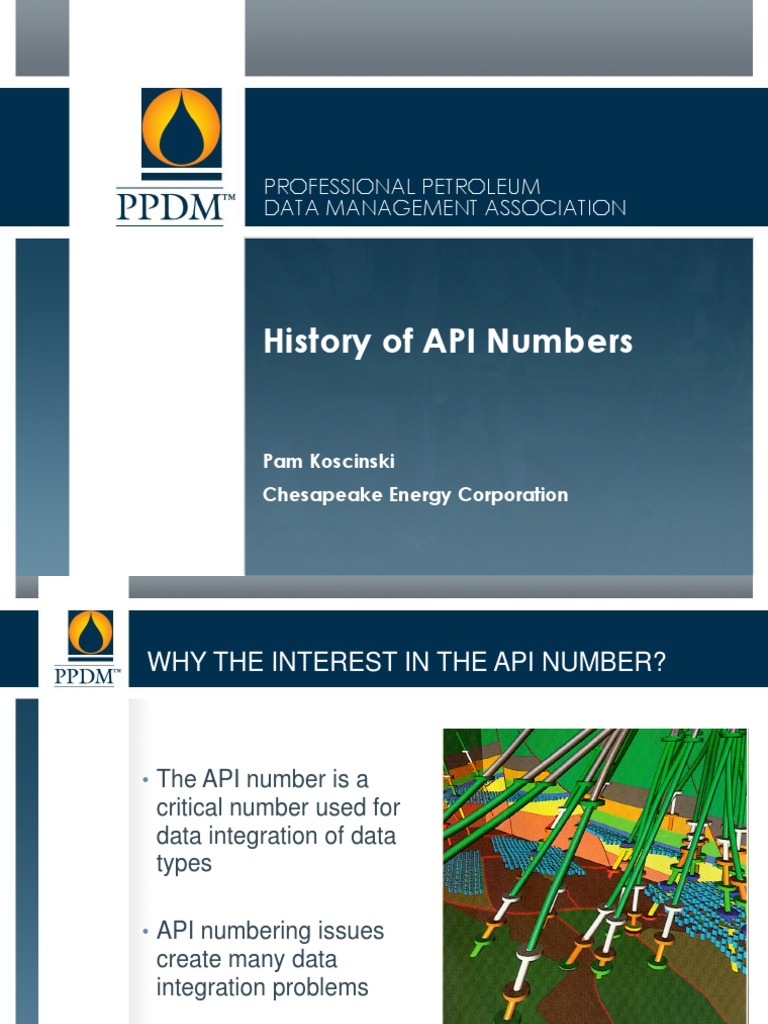 PPDM™

PROFESSIONAL PETROLEUM
DATA MANAGEMENT ASSOCIATION

History of API Numbers

Pam Koscinski
Chesapeake Energy Corporation

PPDM™

WHY THE INTEREST IN THE API NUMBER?

• The API number is a critical number used for data integration of data types

• API numbering issues create many data integration problems